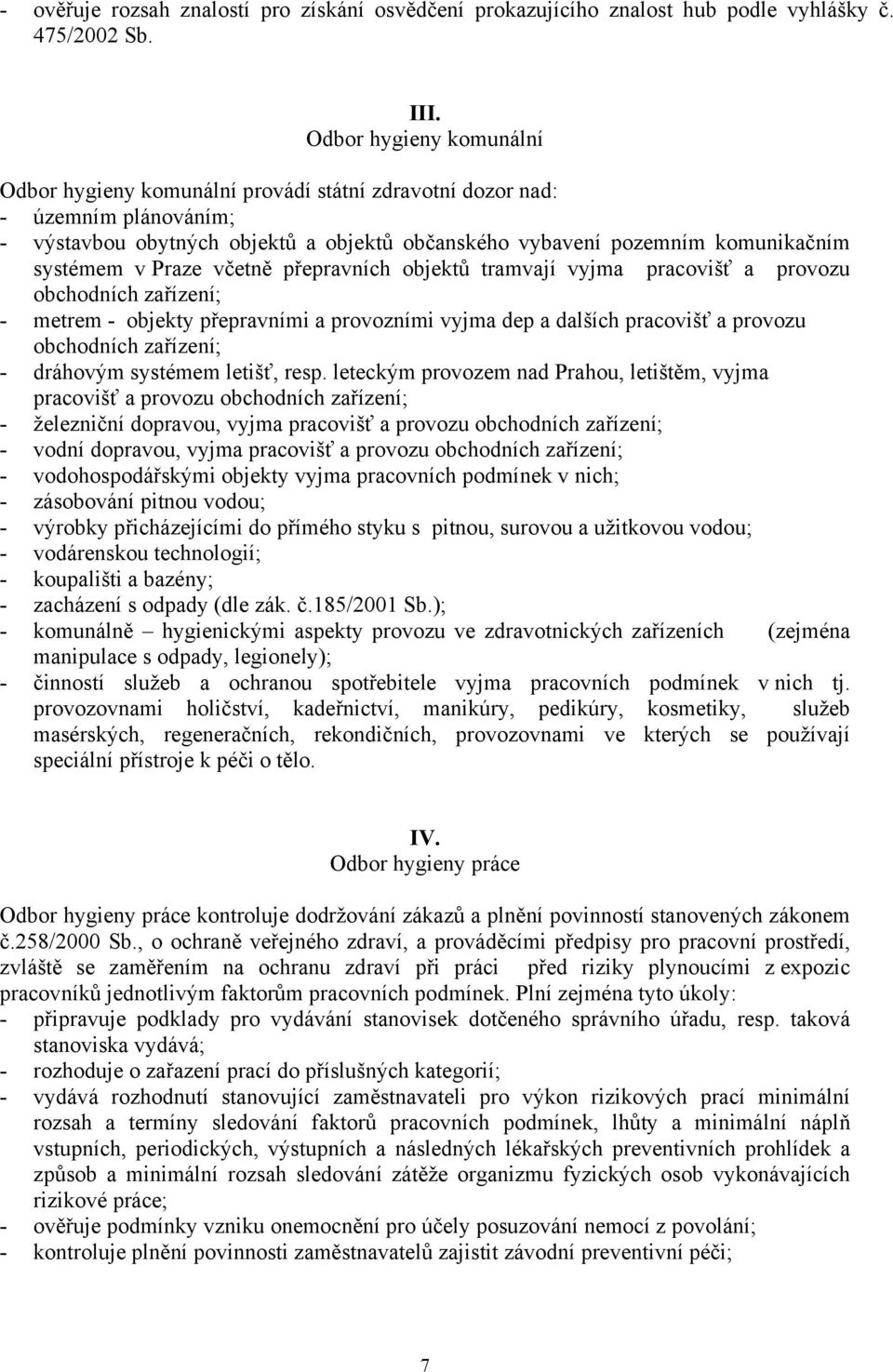 - ověřuje rozsah znalostí pro získání osvědčení prokazujícího znalost hub podle vyhlášky č. 475/2002 Sb.

III.
Odbor hygieny komunální

Odbor hygieny komunální provádí státní zdravotní dozor nad:
- územním plánováním;
- výstavbou obytných objektů a objektů občanského vybavení pozemním komunikačním systémem v Praze včetně přepravních objektů tramvají vyjma pracovišť a provozu obchodních zařízení;
- metrem - objekty přepravními a provozními vyjma dep a dalších pracovišť a provozu obchodních zařízení;
- dráhovým systémem letišť, resp. leteckým provozem nad Prahou, letištěm, vyjma pracovišť a provozu obchodních zařízení;
- železniční dopravou, vyjma pracovišť a provozu obchodních zařízení;
- vodní dopravou, vyjma pracovišť a provozu obchodních zařízení;
- vodohospodářskými objekty vyjma pracovních podmínek v nich;
- zásobování pitnou vodou;
- výrobky přicházejícími do přímého styku s pitnou, surovou a užitkovou vodou;
- vodárenskou technologií;
- koupališti a bazény;
- zacházení s odpady (dle zák. č.185/2001 Sb.);
- komunálně – hygienickými aspekty provozu ve zdravotnických zařízeních (zejména manipulace s odpady, legionely);
- činností služeb a ochranou spotřebitele vyjma pracovních podmínek v nich tj. provozovnami holičství, kadeřnictví, manikúry, pedikúry, kosmetiky, služeb masérských, regeneračních, rekondičních, provozovnami ve kterých se používají speciální přístroje k péči o tělo.

IV.
Odbor hygieny práce

Odbor hygieny práce kontroluje dodržování zákazů a plnění povinností stanovených zákonem č.258/2000 Sb., o ochraně veřejného zdraví, a prováděcími předpisy pro pracovní prostředí, zvláště se zaměřením na ochranu zdraví při práci před riziky plynoucími z expozic pracovníků jednotlivým faktorům pracovních podmínek. Plní zejména tyto úkoly:
- připravuje podklady pro vydávání stanovisek dotčeného správního úřadu, resp. taková stanoviska vydává;
- rozhoduje o zařazení prací do příslušných kategorií;
- vydává rozhodnutí stanovující zaměstnavateli pro výkon rizikových prací minimální rozsah a termíny sledování faktorů pracovních podmínek, lhůty a minimální náplň vstupních, periodických, výstupních a následných lékařských preventivních prohlídek a způsob a minimální rozsah sledování zátěže organizmu fyzických osob vykonávajících rizikové práce;
- ověřuje podmínky vzniku onemocnění pro účely posuzování nemocí z povolání;
- kontroluje plnění povinnosti zaměstnavatelů zajistit závodní preventivní péči;

7